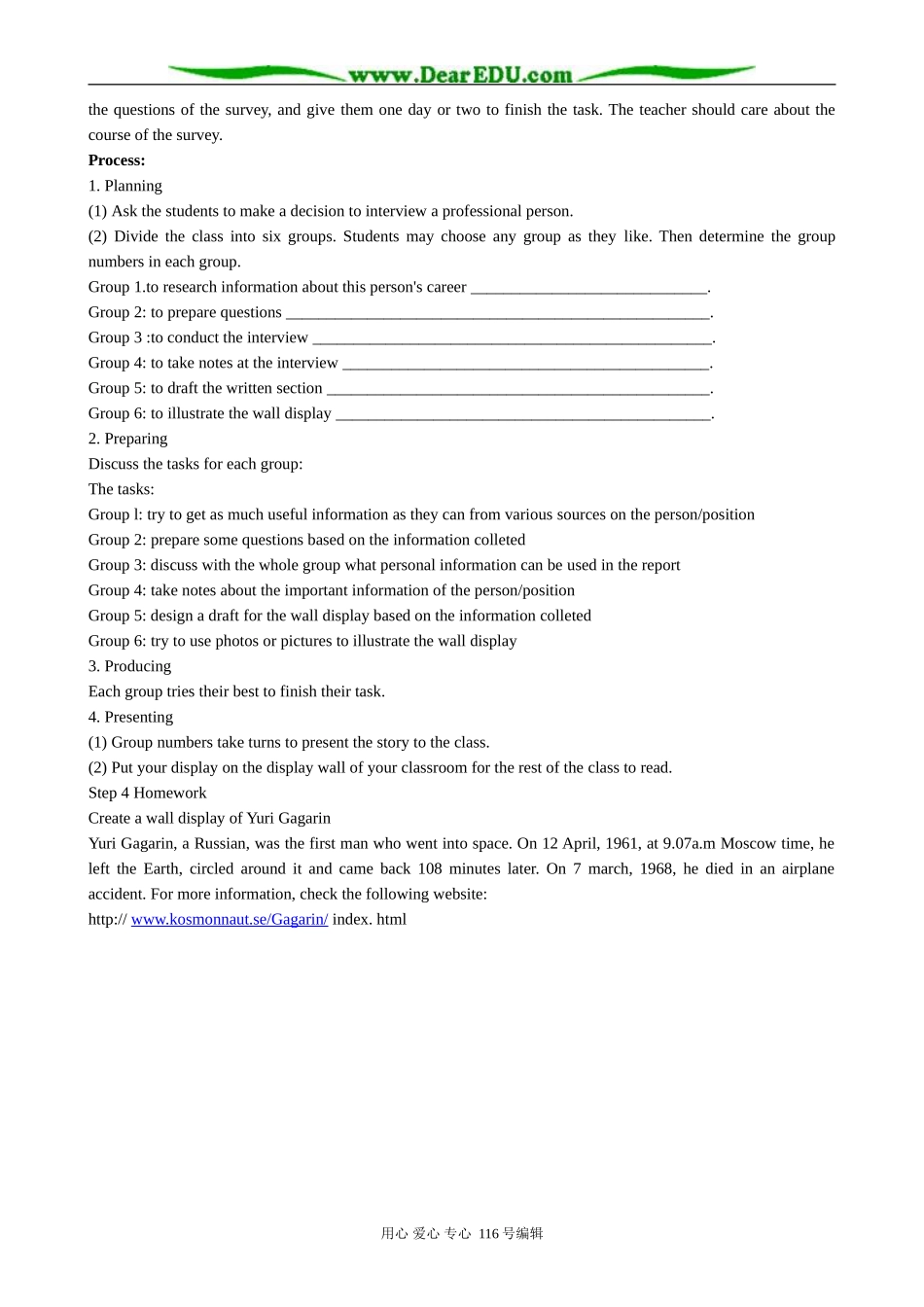 www.DearEDU.com

the questions of the survey, and give them one day or two to finish the task. The teacher should care about the course of the survey.

Process:

1. Planning

(1) Ask the students to make a decision to interview a professional person.

(2) Divide the class into six groups. Students may choose any group as they like. Then determine the group numbers in each group.

Group 1.to research information about this person's career ____.

Group 2: to prepare questions ____.

Group 3 :to conduct the interview ____.

Group 4: to take notes at the interview ____.

Group 5: to draft the written section ____.

Group 6: to illustrate the wall display ____.

2. Preparing

Discuss the tasks for each group:

The tasks:

Group l: try to get as much useful information as they can from various sources on the person/position

Group 2: prepare some questions based on the information colleted

Group 3: discuss with the whole group what personal information can be used in the report

Group 4: take notes about the important information of the person/position

Group 5: design a draft for the wall display based on the information colleted

Group 6: try to use photos or pictures to illustrate the wall display

3. Producing

Each group tries their best to finish their task.

4. Presenting

(1) Group numbers take turns to present the story to the class.

(2) Put your display on the display wall of your classroom for the rest of the class to read.

Step 4 Homework

Create a wall display of Yuri Gagarin

Yuri Gagarin, a Russian, was the first man who went into space. On 12 April, 1961, at 9.07a.m Moscow time, he left the Earth, circled around it and came back 108 minutes later. On 7 march, 1968, he died in an airplane accident. For more information, check the following website:

http:// www.kosmonnaut.se/Gagarin/ index. html

用心 爱心 专心 116号编辑